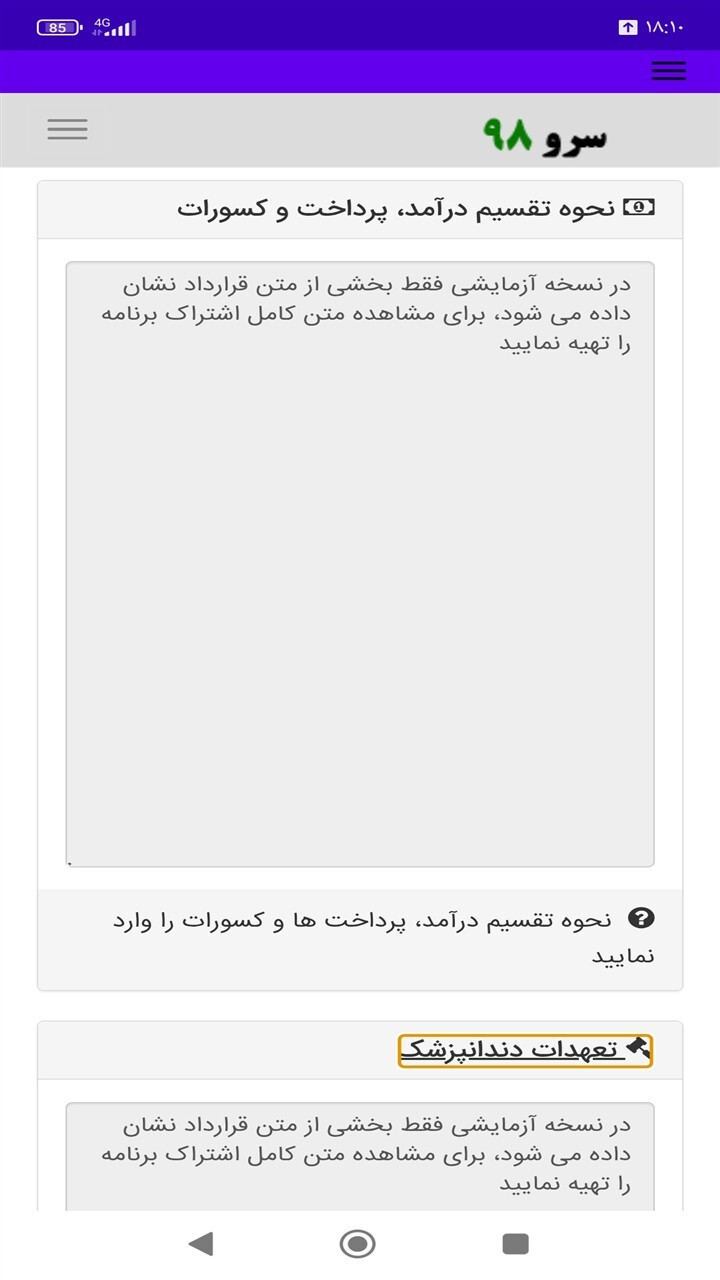 85 4G
۱۸:۱۰

سرو ۹۸

نحوه تقسیم درآمد، پرداخت و کسورات

در نسخه آزمایشی فقط بخشی از متن قرارداد نشان داده می شود، برای مشاهده متن کامل اشتراک برنامه را تهیه نمایید

نحوه تقسیم درآمد، پرداخت ها و کسورات را وارد نمایید

تعهدات دندانپزشک

در نسخه آزمایشی فقط بخشی از متن قرارداد نشان داده می شود، برای مشاهده متن کامل اشتراک برنامه را تهیه نمایید